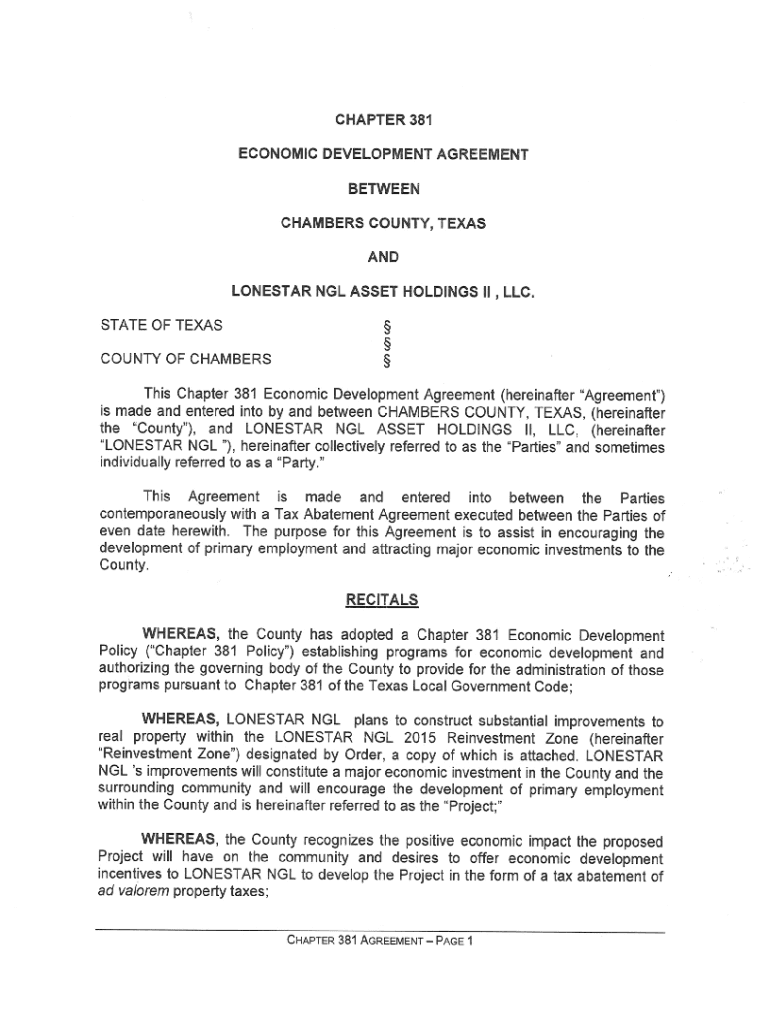 CHAPTER 381

ECONOMIC DEVELOPMENT AGREEMENT

BETWEEN

CHAMBERS COUNTY, TEXAS

AND

LONESTAR NGL ASSET HOLDINGS II , LLC.

STATE OF TEXAS §
§
COUNTY OF CHAMBERS §

This Chapter 381 Economic Development Agreement (hereinafter "Agreement") is made and entered into by and between CHAMBERS COUNTY, TEXAS, (hereinafter the "County"), and LONESTAR NGL ASSET HOLDINGS II, LLC, (hereinafter "LONESTAR NGL "), hereinafter collectively referred to as the "Parties" and sometimes individually referred to as a "Party."

This Agreement is made and entered into between the Parties contemporaneously with a Tax Abatement Agreement executed between the Parties of even date herewith. The purpose for this Agreement is to assist in encouraging the development of primary employment and attracting major economic investments to the County.

RECITALS

WHEREAS, the County has adopted a Chapter 381 Economic Development Policy ("Chapter 381 Policy") establishing programs for economic development and authorizing the governing body of the County to provide for the administration of those programs pursuant to Chapter 381 of the Texas Local Government Code;

WHEREAS, LONESTAR NGL plans to construct substantial improvements to real property within the LONESTAR NGL 2015 Reinvestment Zone (hereinafter "Reinvestment Zone") designated by Order, a copy of which is attached. LONESTAR NGL 's improvements will constitute a major economic investment in the County and the surrounding community and will encourage the development of primary employment within the County and is hereinafter referred to as the "Project;"

WHEREAS, the County recognizes the positive economic impact the proposed Project will have on the community and desires to offer economic development incentives to LONESTAR NGL to develop the Project in the form of a tax abatement of ad valorem property taxes;

CHAPTER 381 AGREEMENT – PAGE 1